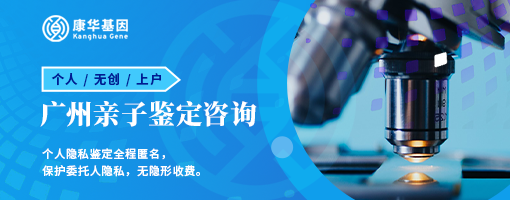 康华基因
Kanghua Gene

个人 / 无创 / 上户

广州亲子鉴定咨询

个人隐私鉴定全程匿名，
保护委托人隐私，无隐形收费。